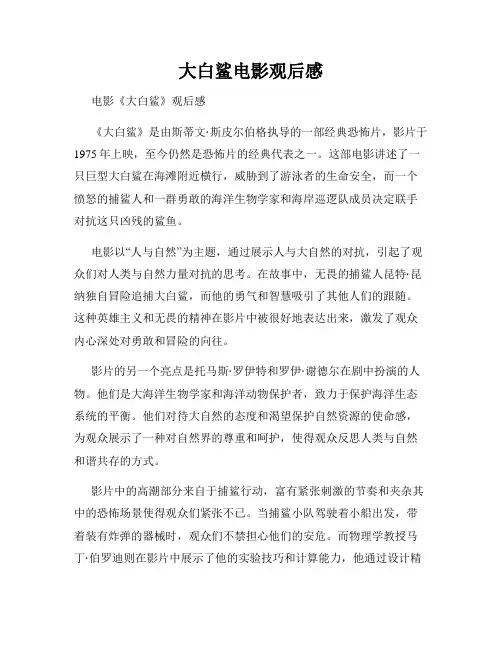 大白鲨电影观后感

电影《大白鲨》观后感

《大白鲨》是由斯蒂文·斯皮尔伯格执导的一部经典恐怖片，影片于1975年上映，至今仍然是恐怖片的经典代表之一。这部电影讲述了一只巨型大白鲨在海滩附近横行，威胁到了游泳者的生命安全，而一个愤怒的捕鲨人和一群勇敢的海洋生物学家和海岸巡逻队成员决定联手对抗这只凶残的鲨鱼。

电影以“人与自然”为主题，通过展示人与大自然的对抗，引起了观众们对人类与自然力量对抗的思考。在故事中，无畏的捕鲨人昆特·昆纳独自冒险追捕大白鲨，而他的勇气和智慧吸引了其他人们的跟随。这种英雄主义和无畏的精神在影片中被很好地表达出来，激发了观众内心深处对勇敢和冒险的向往。

影片的另一个亮点是托马斯·罗伊特和罗伊·谢德尔在剧中扮演的人物。他们是大海洋生物学家和海洋动物保护者，致力于保护海洋生态系统的平衡。他们对待大自然的态度和渴望保护自然资源的使命感，为观众展示了一种对自然界的尊重和呵护，使得观众反思人类与自然和谐共存的方式。

影片中的高潮部分来自于捕鲨行动，富有紧张刺激的节奏和夹杂其中的恐怖场景使得观众们紧张不已。当捕鲨小队驾驶着小船出发，带着装有炸弹的器械时，观众们不禁担心他们的安危。而物理学教授马丁·伯罗迪则在影片中展示了他的实验技巧和计算能力，他通过设计精